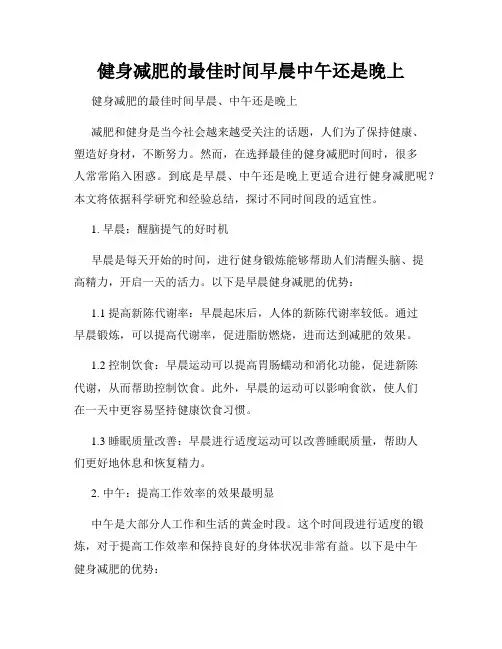 健身减肥的最佳时间早晨中午还是晚上

健身减肥的最佳时间早晨、中午还是晚上

减肥和健身是当今社会越来越受关注的话题，人们为了保持健康、塑造好身材，不断努力。然而，在选择最佳的健身减肥时间时，很多人常常陷入困惑。到底是早晨、中午还是晚上更适合进行健身减肥呢？本文将依据科学研究和经验总结，探讨不同时间段的适宜性。

1. 早晨：醒脑提气的好时机

早晨是每天开始的时间，进行健身锻炼能够帮助人们清醒头脑、提高精力，开启一天的活力。以下是早晨健身减肥的优势：

1.1 提高新陈代谢率：早晨起床后，人体的新陈代谢率较低。通过早晨锻炼，可以提高代谢率，促进脂肪燃烧，进而达到减肥的效果。

1.2 控制饮食：早晨运动可以提高胃肠蠕动和消化功能，促进新陈代谢，从而帮助控制饮食。此外，早晨的运动可以影响食欲，使人们在一天中更容易坚持健康饮食习惯。

1.3 睡眠质量改善：早晨进行适度运动可以改善睡眠质量，帮助人们更好地休息和恢复精力。

2. 中午：提高工作效率的效果最明显

中午是大部分人工作和生活的黄金时段。这个时间段进行适度的锻炼，对于提高工作效率和保持良好的身体状况非常有益。以下是中午健身减肥的优势：